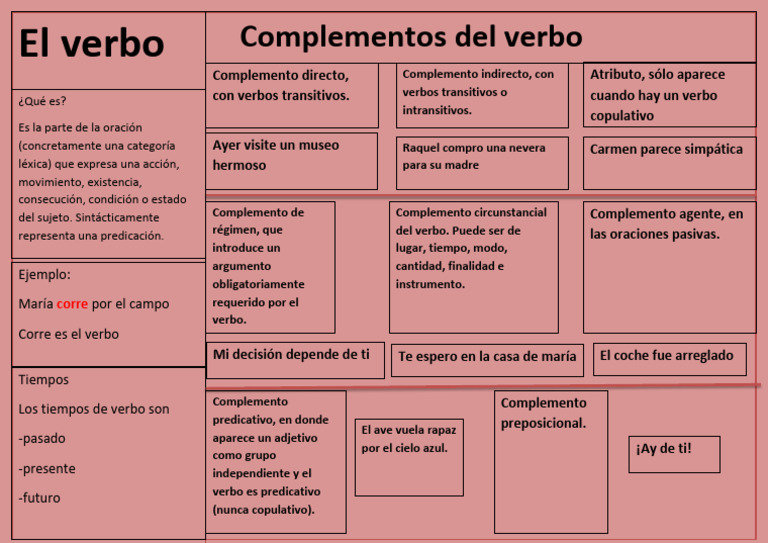 El verbo

¿Qué es?

Es la parte de la oración (concretamente una categoría léxica) que expresa una acción, movimiento, existencia, consecución, condición o estado del sujeto. Sintácticamente representa una predicación.

Ejemplo:

María corre por el campo

Corre es el verbo

Tiempos

Los tiempos de verbo son

-pasado

-presente

-futuro

Complementos del verbo

Complemento directo, con verbos transitivos.

Complemento indirecto, con verbos transitivos o intransitivos.

Atributo, sólo aparece cuando hay un verbo copulativo

Ayer visite un museo hermoso

Raquel compro una nevera para su madre

Carmen parece simpática

Complemento de régimen, que introduce un argumento obligatoriamente requerido por el verbo.

Complemento circunstancial del verbo. Puede ser de lugar, tiempo, modo, cantidad, finalidad e instrumento.

Complemento agente, en las oraciones pasivas.

Mi decisión depende de ti

Te espero en la casa de maría

El coche fue arreglado

Complemento predicativo, en donde aparece un adjetivo como grupo independiente y el verbo es predicativo (nunca copulativo).

El ave vuela rapaz por el cielo azul.

Complemento preposicional.

¡Ay de ti!